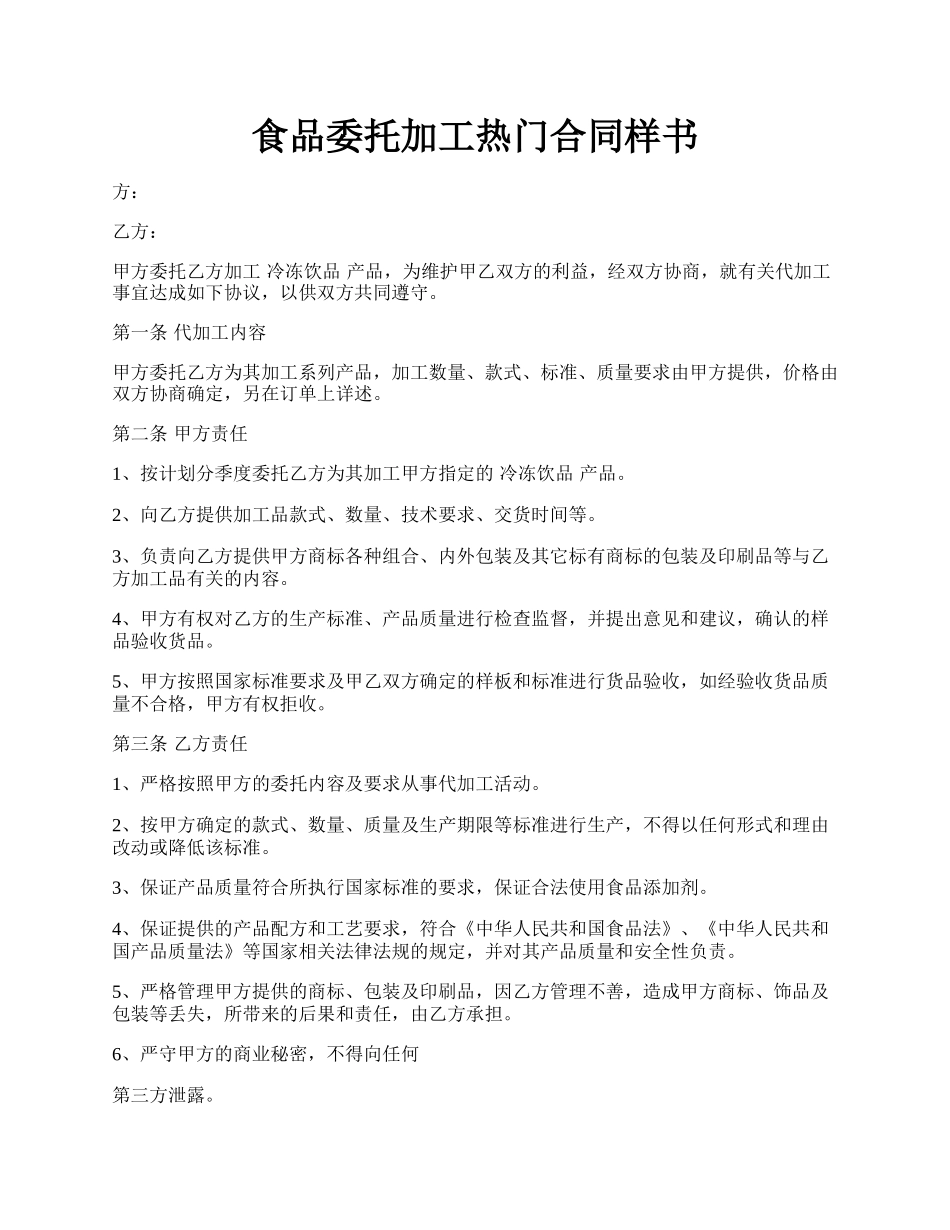 食品委托加工热门合同样书

方：

乙方：

甲方委托乙方加工 冷冻饮品 产品，为维护甲乙双方的利益，经双方协商，就有关代加工事宜达成如下协议，以供双方共同遵守。

第一条 代加工内容

甲方委托乙方为其加工系列产品，加工数量、款式、标准、质量要求由甲方提供，价格由双方协商确定，另在订单上详述。

第二条 甲方责任

1、按计划分季度委托乙方为其加工甲方指定的 冷冻饮品 产品。

2、向乙方提供加工品款式、数量、技术要求、交货时间等。

3、负责向乙方提供甲方商标各种组合、内外包装及其它标有商标的包装及印刷品等与乙方加工品有关的内容。

4、甲方有权对乙方的生产标准、产品质量进行检查监督，并提出意见和建议，确认的样品验收货品。

5、甲方按照国家标准要求及甲乙双方确定的样板和标准进行货品验收，如经验收货品质量不合格，甲方有权拒收。

第三条 乙方责任

1、严格按照甲方的委托内容及要求从事代加工活动。

2、按甲方确定的款式、数量、质量及生产期限等标准进行生产，不得以任何形式和理由改动或降低该标准。

3、保证产品质量符合所执行国家标准的要求，保证合法使用食品添加剂。

4、保证提供的产品配方和工艺要求，符合《中华人民共和国食品法》、《中华人民共和国产品质量法》等国家相关法律法规的规定，并对其产品质量和安全性负责。

5、严格管理甲方提供的商标、包装及印刷品，因乙方管理不善，造成甲方商标、饰品及包装等丢失，所带来的后果和责任，由乙方承担。

6、严守甲方的商业秘密，不得向任何

第三方泄露。